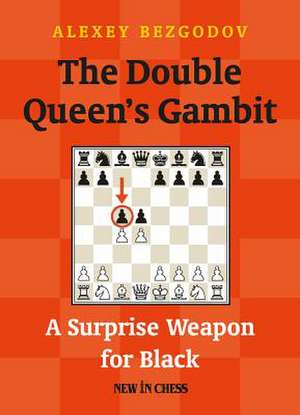 ALEXEY BEZGODOV

The Double Queen's Gambit

A Surprise Weapon for Black

NEW IN CHESS